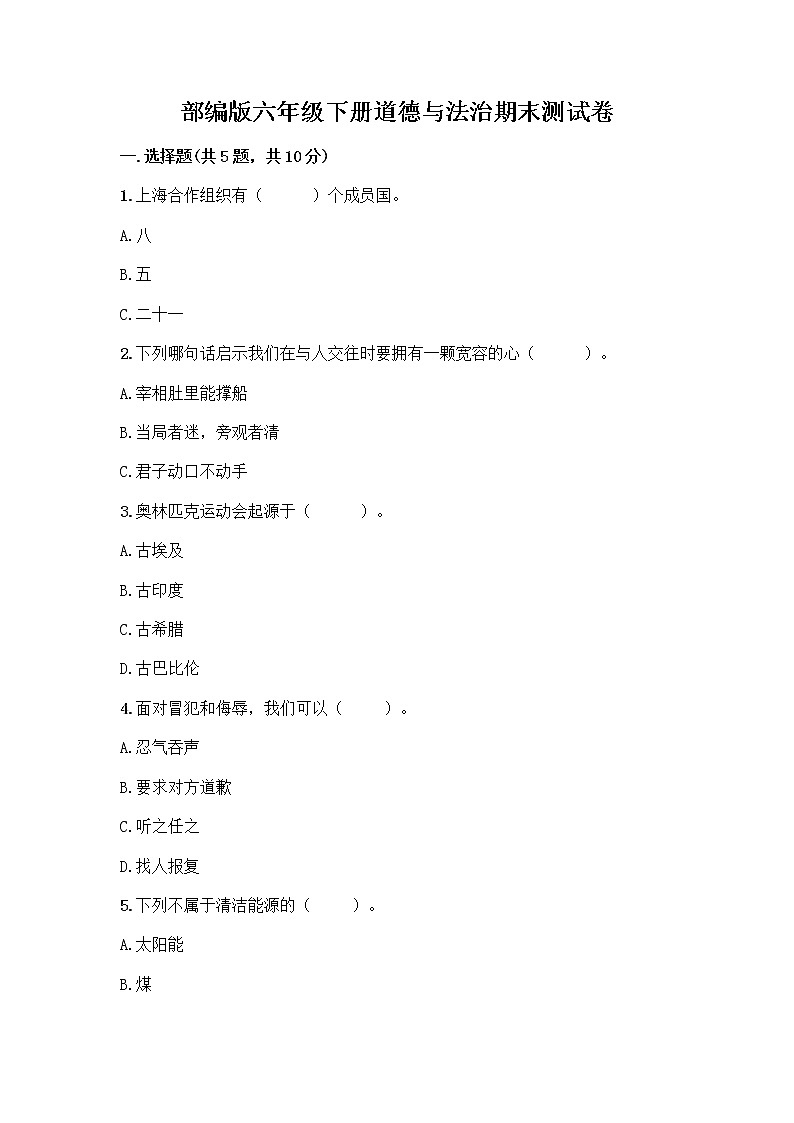 部编版六年级下册道德与法治期末测试卷

一.选择题(共5题，共10分)

1.上海合作组织有（　　）个成员国。

A.八

B.五

C.二十一

2.下列哪句话启示我们在与人交往时要拥有一颗宽容的心（　　）。

A.宰相肚里能撑船

B.当局者迷，旁观者清

C.君子动口不动手

3.奥林匹克运动会起源于（　　）。

A.古埃及

B.古印度

C.古希腊

D.古巴比伦

4.面对冒犯和侮辱，我们可以（　　）。

A.忍气吞声

B.要求对方道歉

C.听之任之

D.找人报复

5.下列不属于清洁能源的（　　）。

A.太阳能

B.煤